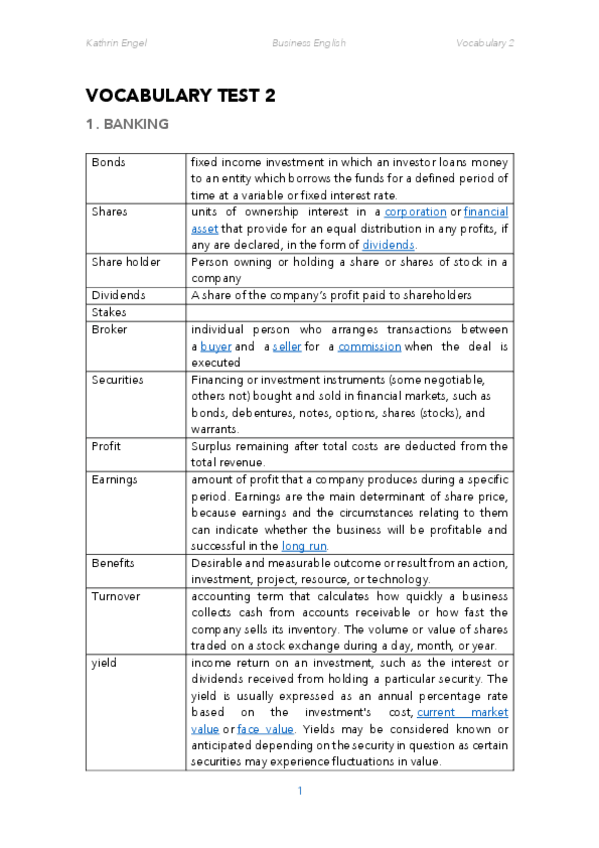 Kathrin Engel Business English Vocabulary 2

VOCABULARY TEST 2

1. BANKING

| | |
|---|---|
| Bonds | fixed income investment in which an investor loans money to an entity which borrows the funds for a defined period of time at a variable or fixed interest rate. |
| Shares | units of ownership interest in a corporation or financial asset that provide for an equal distribution in any profits, if any are declared, in the form of dividends. |
| Share holder | Person owning or holding a share or shares of stock in a company |
| Dividends | A share of the company's profit paid to shareholders |
| Stakes | |
| Broker | individual person who arranges transactions between a buyer and a seller for a commission when the deal is executed |
| Securities | Financing or investment instruments (some negotiable, others not) bought and sold in financial markets, such as bonds, debentures, notes, options, shares (stocks), and warrants. |
| Profit | Surplus remaining after total costs are deducted from the total revenue. |
| Earnings | amount of profit that a company produces during a specific period. Earnings are the main determinant of share price, because earnings and the circumstances relating to them can indicate whether the business will be profitable and successful in the long run. |
| Benefits | Desirable and measurable outcome or result from an action, investment, project, resource, or technology. |
| Turnover | accounting term that calculates how quickly a business collects cash from accounts receivable or how fast the company sells its inventory. The volume or value of shares traded on a stock exchange during a day, month, or year. |
| yield | income return on an investment, such as the interest or dividends received from holding a particular security. The yield is usually expressed as an annual percentage rate based on the investment's cost, current market value or face value. Yields may be considered known or anticipated depending on the security in question as certain securities may experience fluctuations in value. |

1